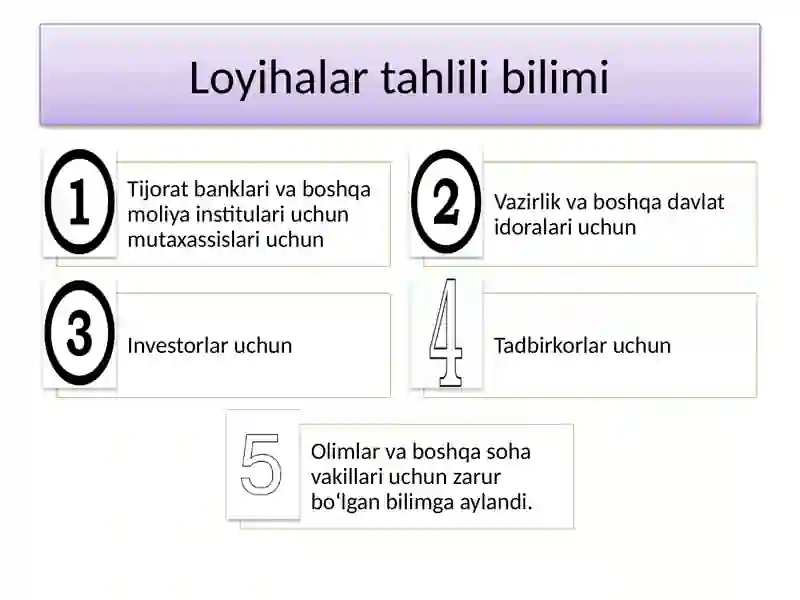 Loyihalar tahlili bilimi

1

Tijorat banklari va boshqa moliya institulari uchun mutaxassislari uchun

2

Vazirlik va boshqa davlat idoralari uchun

3

Investorlar uchun

4

Tadbirkorlar uchun

5

Olimlar va boshqa soha vakillari uchun zarur boʻlgan bilimga aylandi.